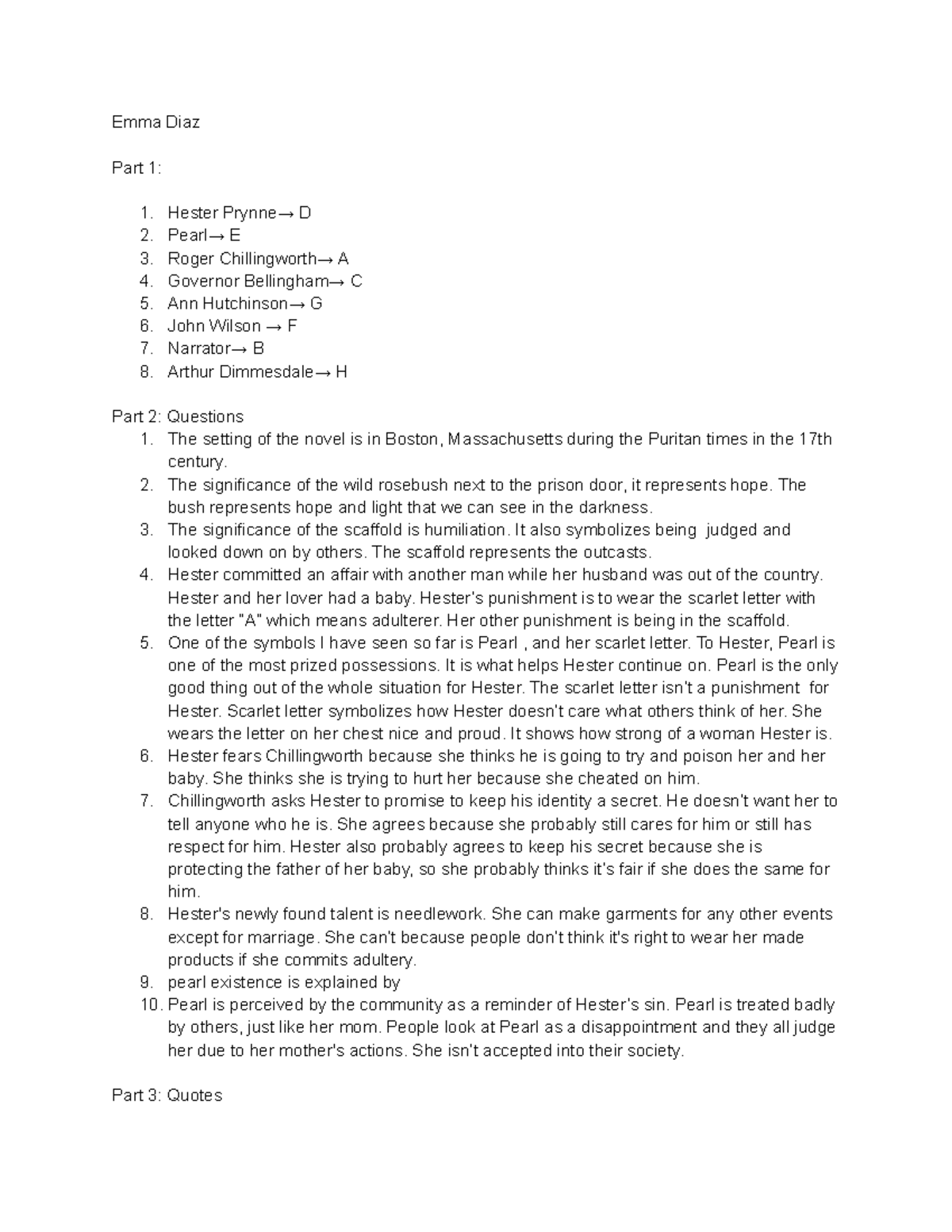 Emma Diaz

Part 1:

1. Hester Prynne→ D
2. Pearl→ E
3. Roger Chillingworth→ A
4. Governor Bellingham→ C
5. Ann Hutchinson→ G
6. John Wilson → F
7. Narrator→ B
8. Arthur Dimmesdale→ H

Part 2: Questions
1. The setting of the novel is in Boston, Massachusetts during the Puritan times in the 17th century.
2. The significance of the wild rosebush next to the prison door, it represents hope. The bush represents hope and light that we can see in the darkness.
3. The significance of the scaffold is humiliation. It also symbolizes being judged and looked down on by others. The scaffold represents the outcasts.
4. Hester committed an affair with another man while her husband was out of the country. Hester and her lover had a baby. Hester's punishment is to wear the scarlet letter with the letter "A" which means adulterer. Her other punishment is being in the scaffold.
5. One of the symbols I have seen so far is Pearl , and her scarlet letter. To Hester, Pearl is one of the most prized possessions. It is what helps Hester continue on. Pearl is the only good thing out of the whole situation for Hester. The scarlet letter isn't a punishment for Hester. Scarlet letter symbolizes how Hester doesn't care what others think of her. She wears the letter on her chest nice and proud. It shows how strong of a woman Hester is.
6. Hester fears Chillingworth because she thinks he is going to try and poison her and her baby. She thinks she is trying to hurt her because she cheated on him.
7. Chillingworth asks Hester to promise to keep his identity a secret. He doesn't want her to tell anyone who he is. She agrees because she probably still cares for him or still has respect for him. Hester also probably agrees to keep his secret because she is protecting the father of her baby, so she probably thinks it's fair if she does the same for him.
8. Hester's newly found talent is needlework. She can make garments for any other events except for marriage. She can't because people don't think it's right to wear her made products if she commits adultery.
9. pearl existence is explained by
10. Pearl is perceived by the community as a reminder of Hester's sin. Pearl is treated badly by others, just like her mom. People look at Pearl as a disappointment and they all judge her due to her mother's actions. She isn't accepted into their society.

Part 3: Quotes